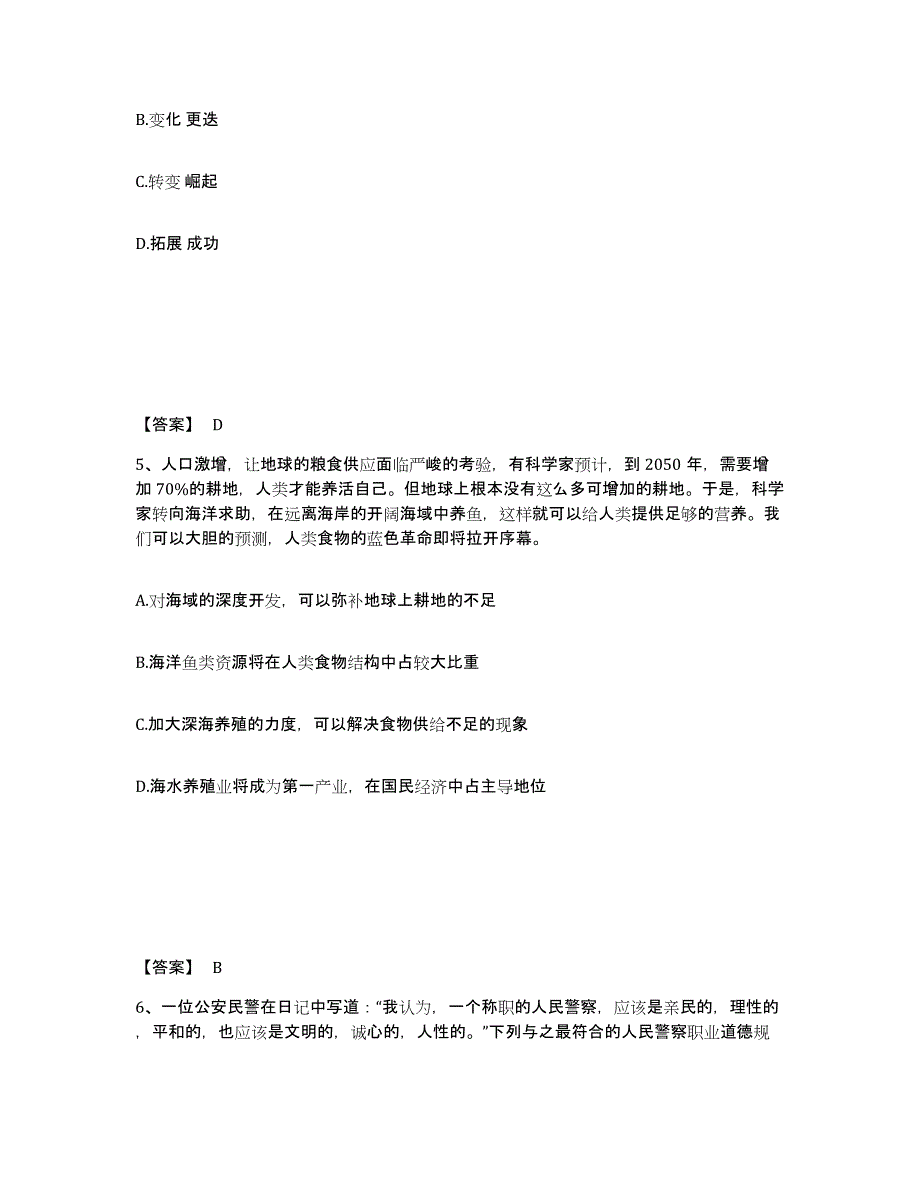 B.变化 更迭

C.转变 崛起

D.拓展 成功

【答案】 D

5、人口激增，让地球的粮食供应面临严峻的考验，有科学家预计，到 2050 年，需要增加 70%的耕地，人类才能养活自己。但地球上根本没有这么多可增加的耕地。于是，科学家转向海洋求助，在远离海岸的开阔海域中养鱼，这样就可以给人类提供足够的营养。我们可以大胆的预测，人类食物的蓝色革命即将拉开序幕。

A.对海域的深度开发，可以弥补地球上耕地的不足

B.海洋鱼类资源将在人类食物结构中占较大比重

C.加大深海养殖的力度，可以解决食物供给不足的现象

D.海水养殖业将成为第一产业，在国民经济中占主导地位

【答案】 B

6、一位公安民警在日记中写道：“我认为，一个称职的人民警察，应该是亲民的，理性的，平和的，也应该是文明的，诚心的，人性的。”下列与之最符合的人民警察职业道德规